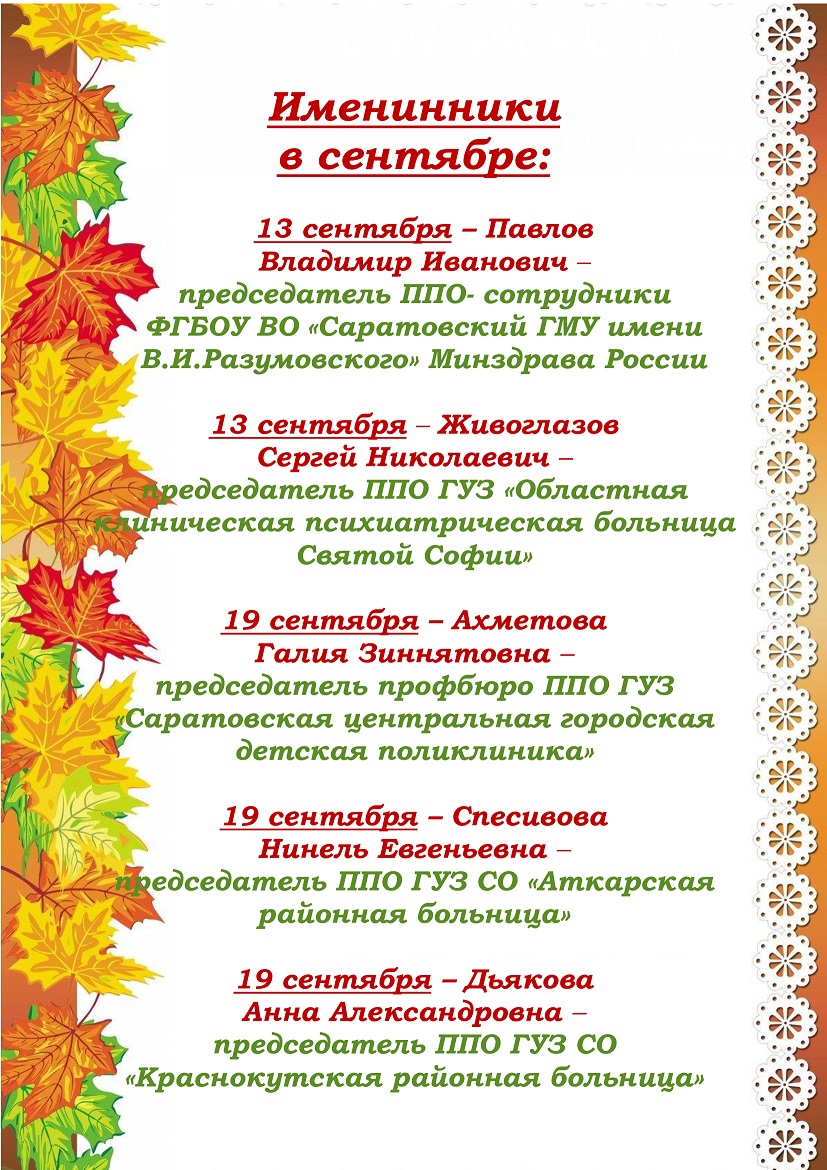 Именинники в сентябре:

13 сентября – Павлов Владимир Иванович – председатель ППО- сотрудники ФГБОУ ВО «Саратовский ГМУ имени В.И.Разумовского» Минздрава России

13 сентября – Живоглазов Сергей Николаевич – председатель ППО ГУЗ «Областная клиническая психиатрическая больница Святой Софии»

19 сентября – Ахметова Галия Зиннятовна – председатель профбюро ППО ГУЗ «Саратовская центральная городская детская поликлиника»

19 сентября – Спесивова Нинель Евгеньевна – председатель ППО ГУЗ СО «Аткарская районная больница»

19 сентября – Дьякова Анна Александровна – председатель ППО ГУЗ СО «Краснокутская районная больница»